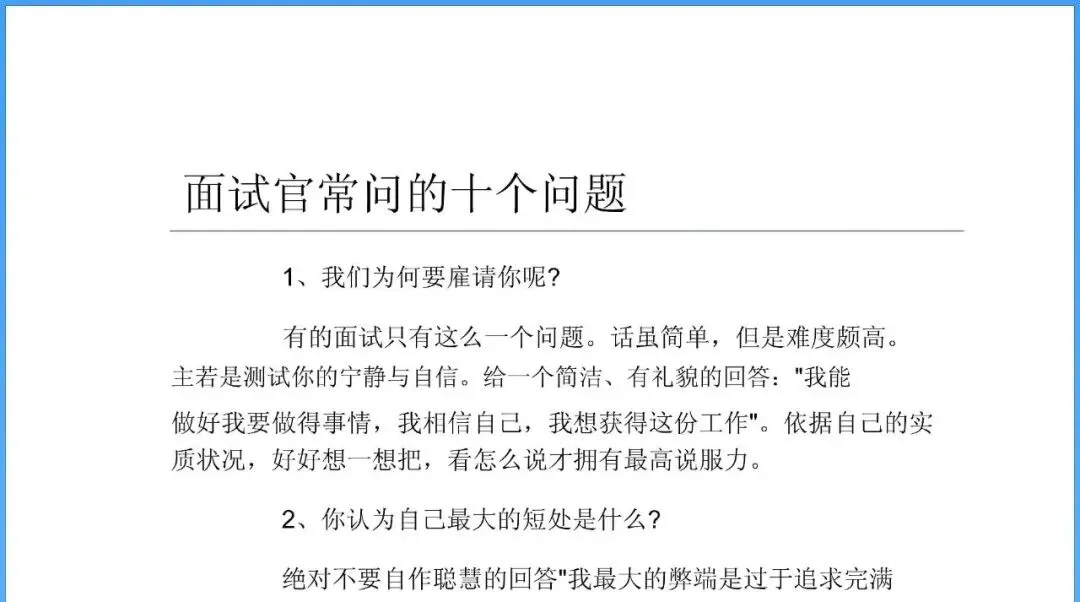 面试官常问的十个问题

1、我们为何要雇请你呢?

有的面试只有这么一个问题。话虽简单，但是难度颇高。主若是测试你的宁静与自信。给一个简洁、有礼貌的回答："我能做好我要做得事情，我相信自己，我想获得这份工作"。依据自己的实质状况，好好想一想把，看怎么说才拥有最高说服力。

2、你认为自己最大的短处是什么?

绝对不要自作聪慧的回答"我最大的弊端是过于追求完满